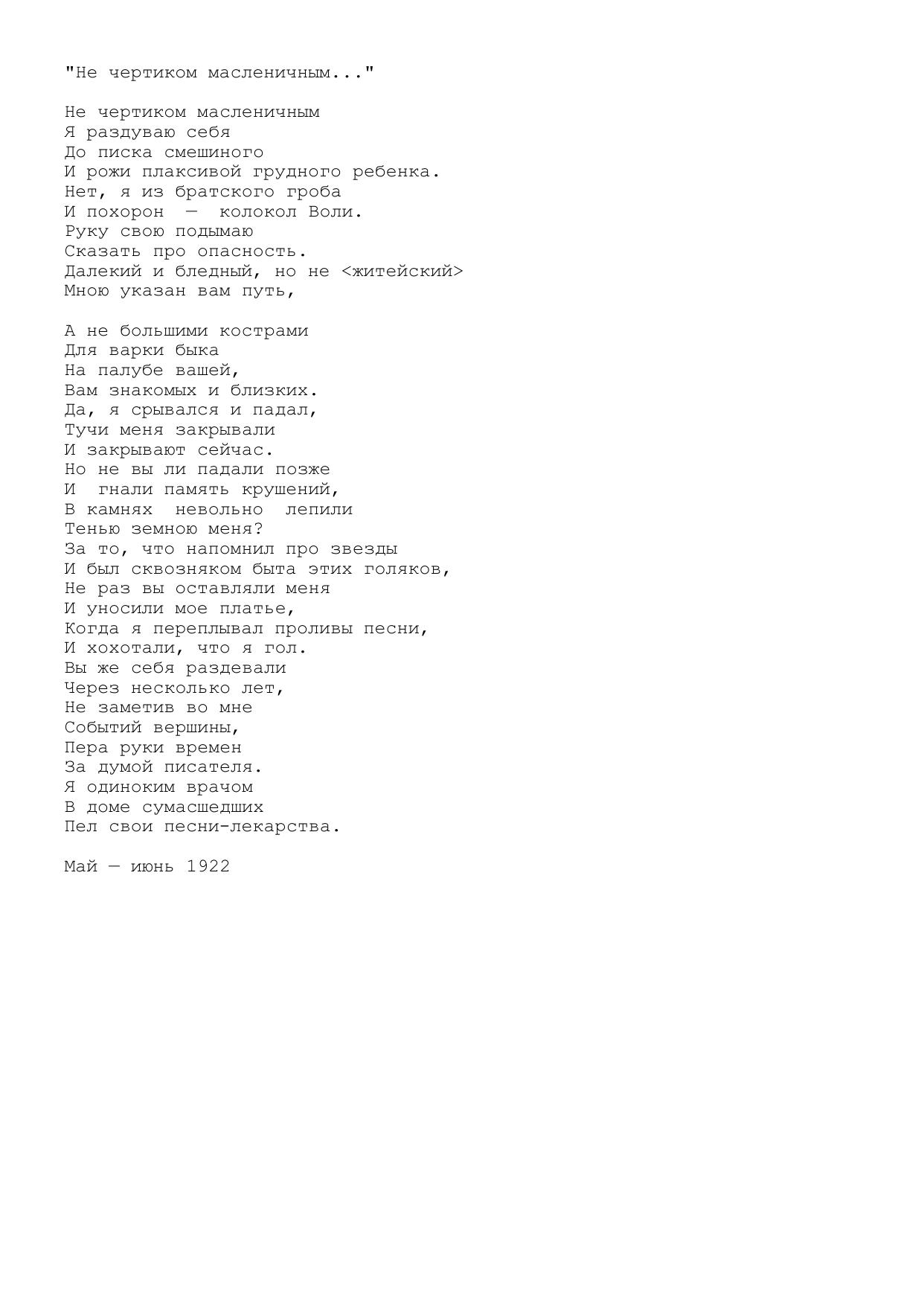 "Не чертиком масленичным..."

Не чертиком масленичным
Я раздуваю себя
До писка смешиного
И рожи плаксивой грудного ребенка.
Нет, я из братского гроба
И похорон — колокол Воли.
Руку свою подымаю
Сказать про опасность.
Далекий и бледный, но не <житейский>
Мною указан вам путь,

А не большими кострами
Для варки быка
На палубе вашей,
Вам знакомых и близких.
Да, я срывался и падал,
Тучи меня закрывали
И закрывают сейчас.
Но не вы ли падали позже
И гнали память крушений,
В камнях невольно лепили
Тенью земною меня?
За то, что напомнил про звезды
И был сквозняком быта этих голяков,
Не раз вы оставляли меня
И уносили мое платье,
Когда я переплывал проливы песни,
И хохотали, что я гол.
Вы же себя раздевали
Через несколько лет,
Не заметив во мне
Событий вершины,
Пера руки времен
За думой писателя.
Я одиноким врачом
В доме сумасшедших
Пел свои песни-лекарства.

Май — июнь 1922